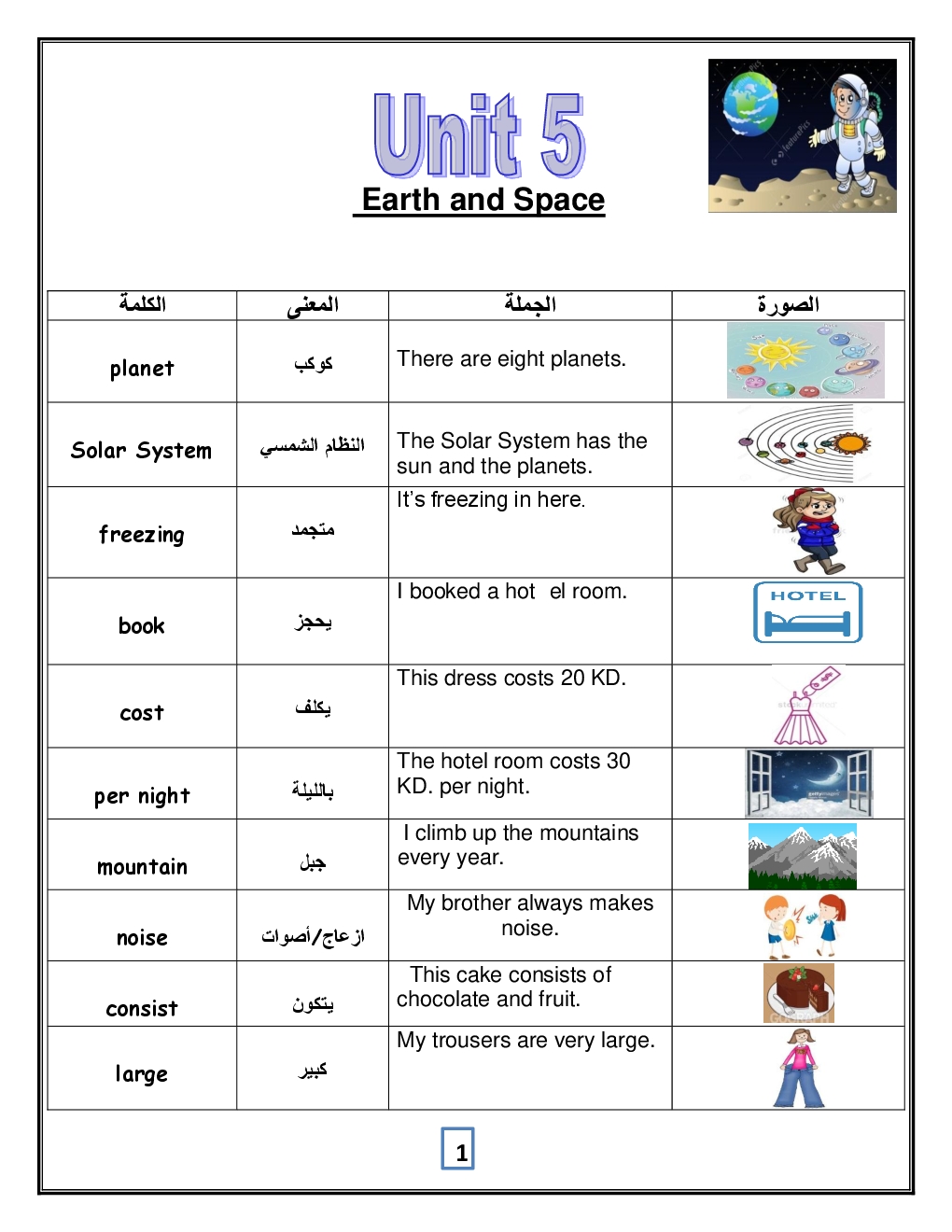 Unit 5
Earth and Space

| الكلمة | المعنى | الجملة | الصورة |
|---|---|---|---|
| planet | كوكب | There are eight planets. | |
| Solar System | النظام الشمسي | The Solar System has the sun and the planets. | |
| freezing | متجمد | It's freezing in here. | |
| book | يحجز | I booked a hot el room. | HOTEL |
| cost | يكلف | This dress costs 20 KD. | |
| per night | بالليلة | The hotel room costs 30 KD. per night. | |
| mountain | جبل | I climb up the mountains every year. | |
| noise | ازعاج/أصوات | My brother always makes noise. | |
| consist | يتكون | This cake consists of chocolate and fruit. | |
| large | كبير | My trousers are very large. | |

1